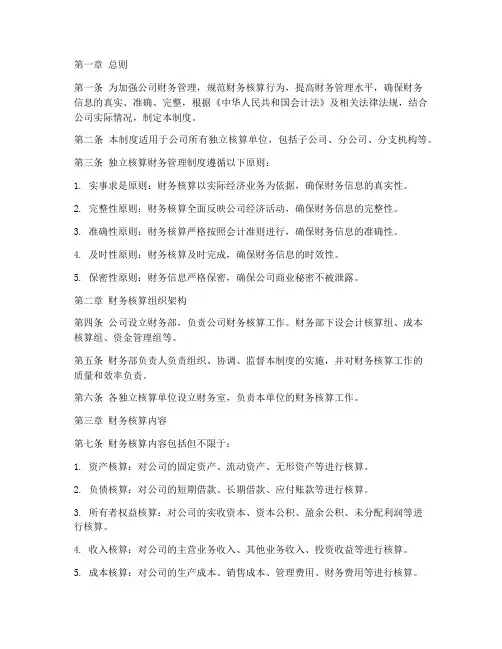 第一章 总则

第一条 为加强公司财务管理，规范财务核算行为，提高财务管理水平，确保财务信息的真实、准确、完整，根据《中华人民共和国会计法》及相关法律法规，结合公司实际情况，制定本制度。

第二条 本制度适用于公司所有独立核算单位，包括子公司、分公司、分支机构等。

第三条 独立核算财务管理制度遵循以下原则：

1. 实事求是原则：财务核算以实际经济业务为依据，确保财务信息的真实性。

2. 完整性原则：财务核算全面反映公司经济活动，确保财务信息的完整性。

3. 准确性原则：财务核算严格按照会计准则进行，确保财务信息的准确性。

4. 及时性原则：财务核算及时完成，确保财务信息的时效性。

5. 保密性原则：财务信息严格保密，确保公司商业秘密不被泄露。

第二章 财务核算组织架构

第四条 公司设立财务部，负责公司财务核算工作。财务部下设会计核算组、成本核算组、资金管理组等。

第五条 财务部负责人负责组织、协调、监督本制度的实施，并对财务核算工作的质量和效率负责。

第六条 各独立核算单位设立财务室，负责本单位的财务核算工作。

第三章 财务核算内容

第七条 财务核算内容包括但不限于：

1. 资产核算：对公司的固定资产、流动资产、无形资产等进行核算。

2. 负债核算：对公司的短期借款、长期借款、应付账款等进行核算。

3. 所有者权益核算：对公司的实收资本、资本公积、盈余公积、未分配利润等进行核算。

4. 收入核算：对公司的主营业务收入、其他业务收入、投资收益等进行核算。

5. 成本核算：对公司的生产成本、销售成本、管理费用、财务费用等进行核算。